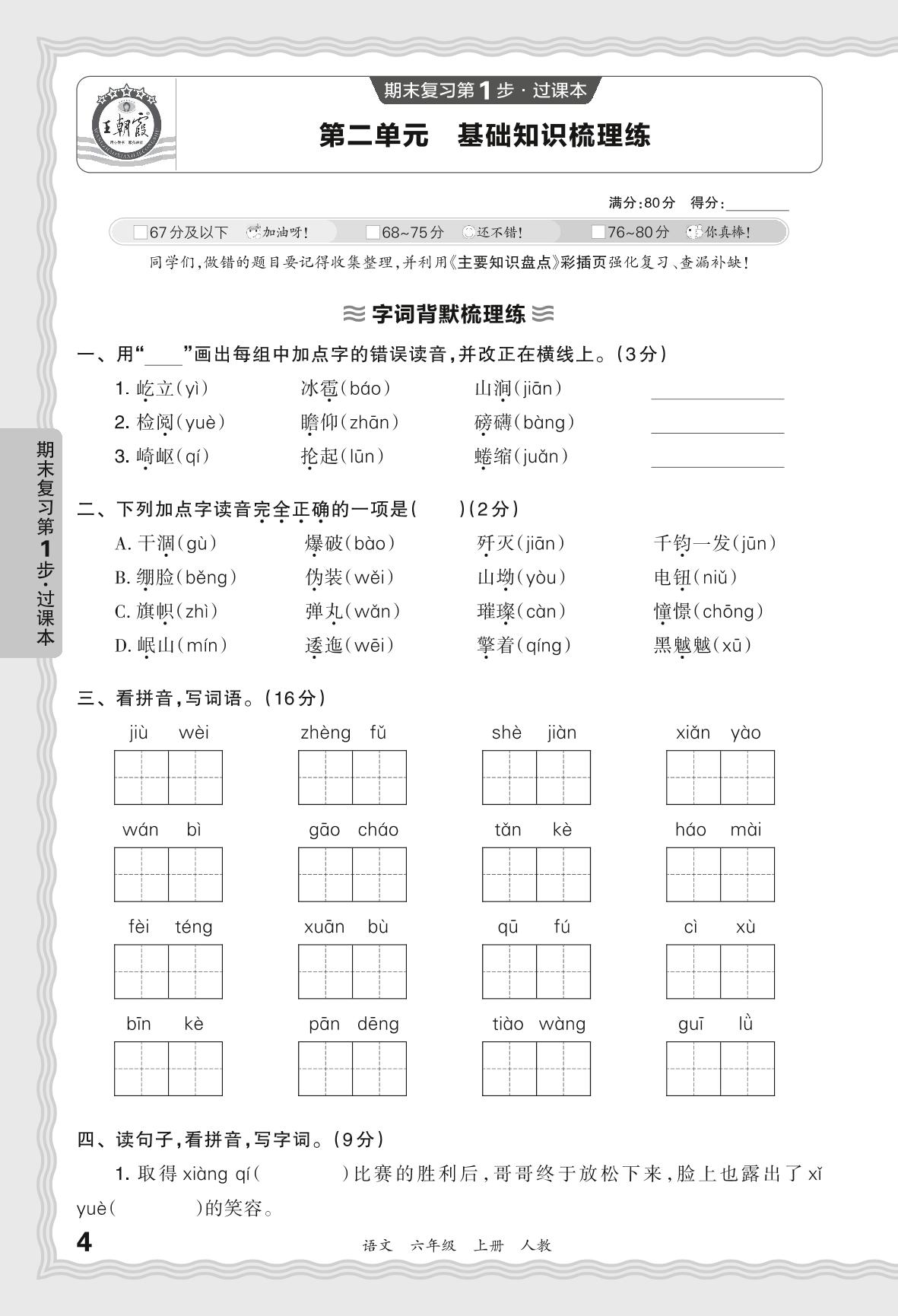 王朝霞

期末复习第1步·过课本

第二单元　基础知识梳理练

满分:80分　得分:________

□67分及以下　加油呀!　□68~75分　还不错!　□76~80分　你真棒!

同学们,做错的题目要记得收集整理,并利用《主要知识盘点》彩插页强化复习、查漏补缺!

字词背默梳理练

一、用“____”画出每组中加点字的错误读音,并改正在横线上。(3分)

1. 屹立(yì)　冰雹(báo)　山涧(jiān)　________
2. 检阅(yuè)　瞻仰(zhān)　磅礴(bàng)　________
3. 崎岖(qí)　抡起(lūn)　蜷缩(juǎn)　________

二、下列加点字读音完全正确的一项是(　　)(2分)

A. 干涸(gù)　爆破(bào)　歼灭(jiān)　千钧一发(jūn)
B. 绷脸(běng)　伪装(wěi)　山坳(yòu)　电钮(niǔ)
C. 旗帜(zhì)　弹丸(wǎn)　璀璨(càn)　憧憬(chōng)
D. 岷山(mín)　逶迤(wēi)　擎着(qíng)　黑魆魆(xū)

三、看拼音,写词语。(16分)

jiù wèi　zhèng fǔ　shè jiàn　xiǎn yào

wán bì　gāo cháo　tǎn kè　háo mài

fèi téng　xuān bù　qū fú　cì xù

bīn kè　pān dēng　tiào wàng　guī lǜ

四、读句子,看拼音,写字词。(9分)

1. 取得 xiàng qí(　　　)比赛的胜利后,哥哥终于放松下来,脸上也露出了 xǐ yuè(　　　)的笑容。

期末复习第1步·过课本

4　语文　六年级　上册　人教